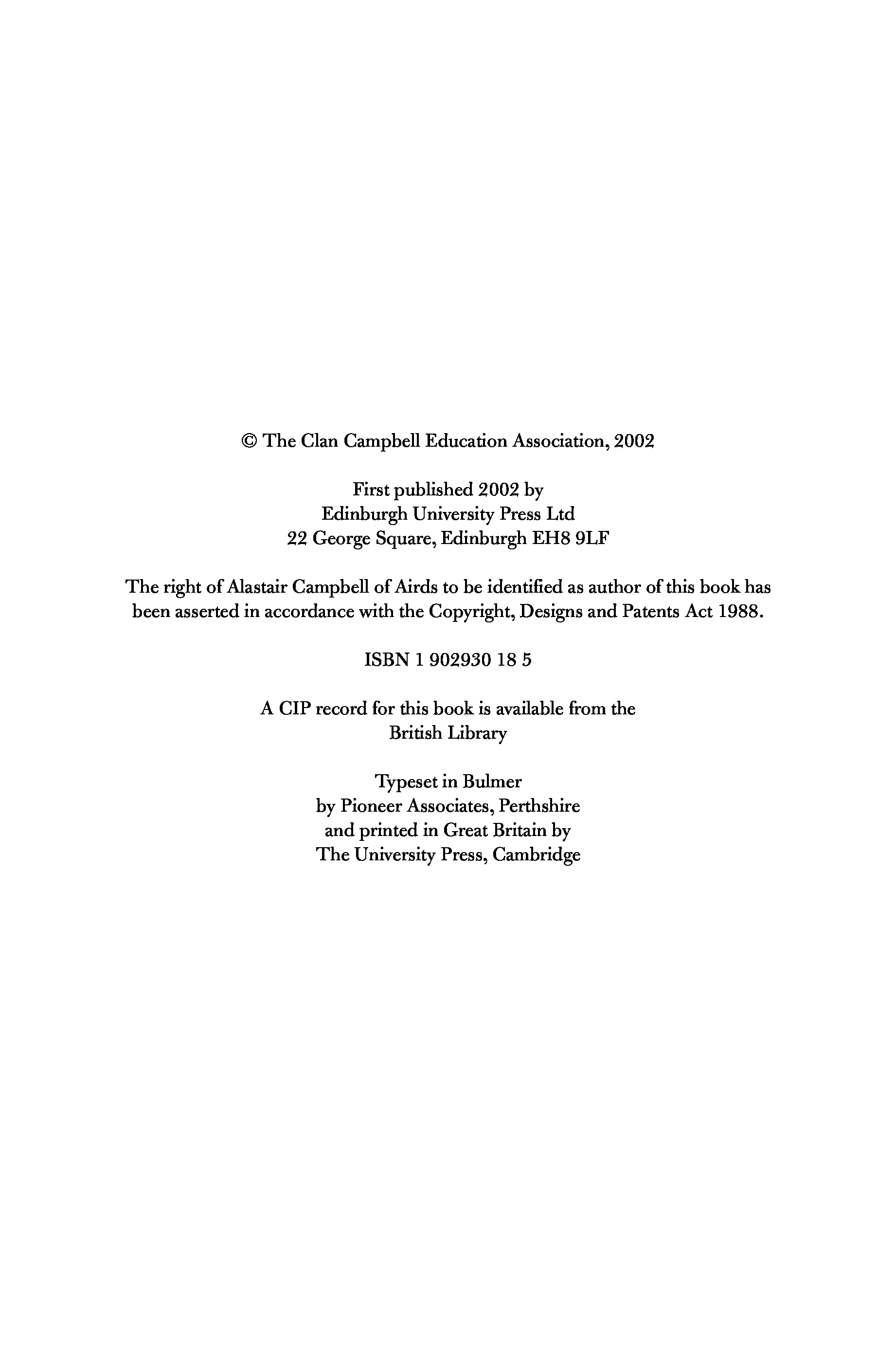 © The Clan Campbell Education Association, 2002

First published 2002 by
Edinburgh University Press Ltd
22 George Square, Edinburgh EH8 9LF

The right of Alastair Campbell of Airds to be identified as author of this book has been asserted in accordance with the Copyright, Designs and Patents Act 1988.

ISBN 1 902930 18 5

A CIP record for this book is available from the British Library

Typeset in Bulmer
by Pioneer Associates, Perthshire
and printed in Great Britain by
The University Press, Cambridge